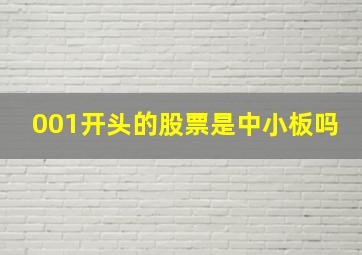 001开头的股票是中小板吗